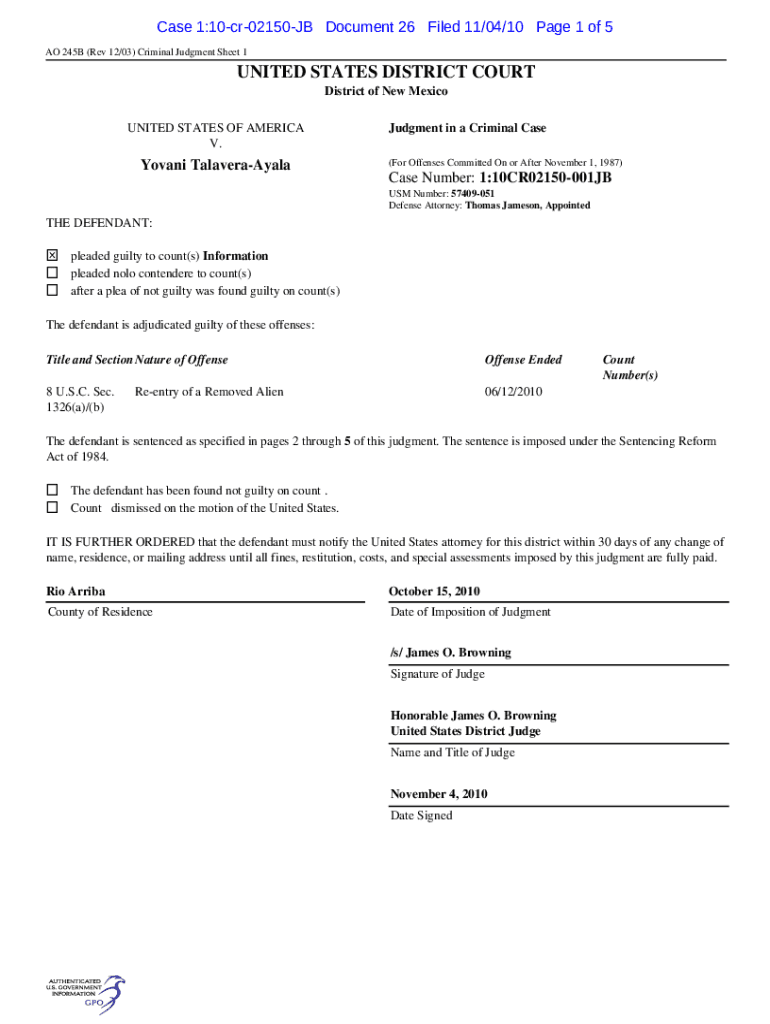 Case 1:10-cr-02150-JB Document 26 Filed 11/04/10 Page 1 of 5

AO 245B (Rev 12/03) Criminal Judgment Sheet 1

UNITED STATES DISTRICT COURT

District of New Mexico

UNITED STATES OF AMERICA
V.

Yovani Talavera-Ayala

Judgment in a Criminal Case

(For Offenses Committed On or After November 1, 1987)

Case Number: 1:10CR02150-001JB

USM Number: 57409-051
Defense Attorney: Thomas Jameson, Appointed

THE DEFENDANT:

☒ pleaded guilty to count(s) Information
☐ pleaded nolo contendere to count(s)
☐ after a plea of not guilty was found guilty on count(s)

The defendant is adjudicated guilty of these offenses:

| Title and Section | Nature of Offense | Offense Ended | Count Number(s) |
|---|---|---|---|
| 8 U.S.C. Sec. 1326(a)/(b) | Re-entry of a Removed Alien | 06/12/2010 | |

The defendant is sentenced as specified in pages 2 through 5 of this judgment. The sentence is imposed under the Sentencing Reform Act of 1984.

☐ The defendant has been found not guilty on count .
☐ Count dismissed on the motion of the United States.

IT IS FURTHER ORDERED that the defendant must notify the United States attorney for this district within 30 days of any change of name, residence, or mailing address until all fines, restitution, costs, and special assessments imposed by this judgment are fully paid.

Rio Arriba
County of Residence

October 15, 2010
Date of Imposition of Judgment

/s/ James O. Browning
Signature of Judge

Honorable James O. Browning
United States District Judge
Name and Title of Judge

November 4, 2010
Date Signed

AUTHENTICATED
U.S. GOVERNMENT
INFORMATION
GPO